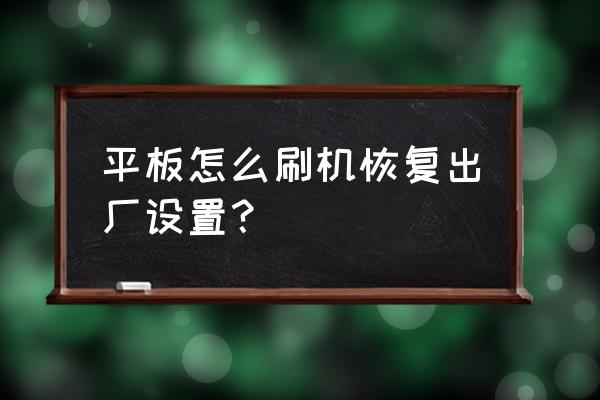 平板怎么刷机恢复出厂设置？